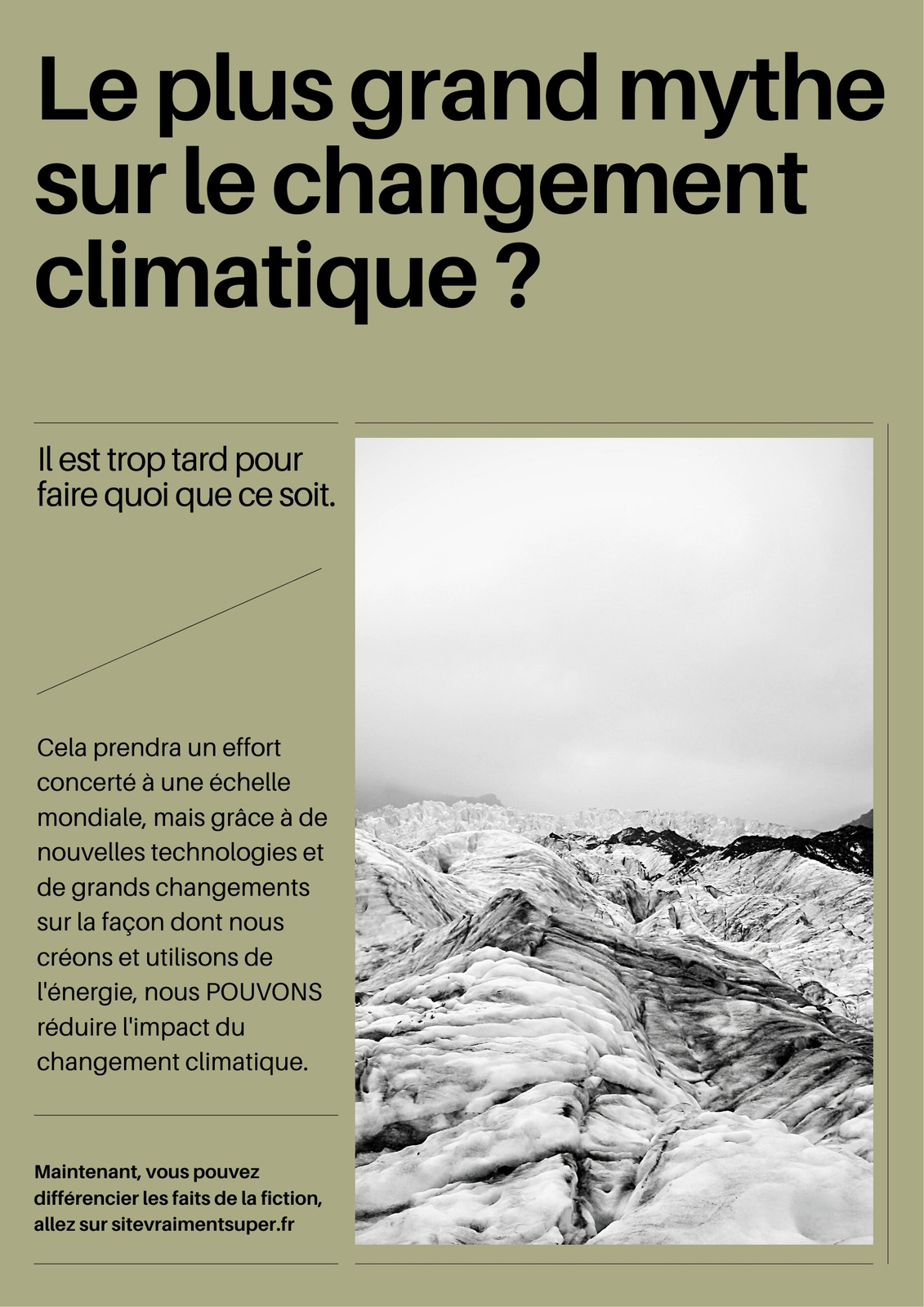 Le plus grand mythe sur le changement climatique ?

Il est trop tard pour faire quoi que ce soit.

Cela prendra un effort concerté à une échelle mondiale, mais grâce à de nouvelles technologies et de grands changements sur la façon dont nous créons et utilisons de l'énergie, nous POUVONS réduire l'impact du changement climatique.

Maintenant, vous pouvez différencier les faits de la fiction, allez sur sitevraimentsuper.fr